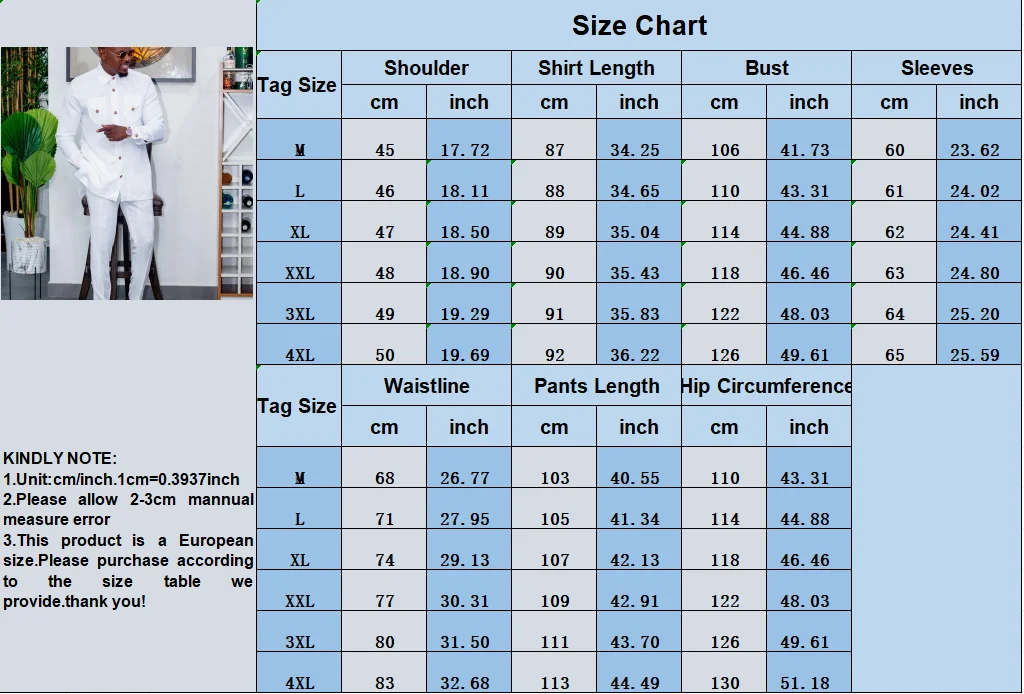 Size Chart

| Tag Size | Shoulder cm | Shoulder inch | Shirt Length cm | Shirt Length inch | Bust cm | Bust inch | Sleeves cm | Sleeves inch |
|---|---|---|---|---|---|---|---|---|
| M | 45 | 17.72 | 87 | 34.25 | 106 | 41.73 | 60 | 23.62 |
| L | 46 | 18.11 | 88 | 34.65 | 110 | 43.31 | 61 | 24.02 |
| XL | 47 | 18.50 | 89 | 35.04 | 114 | 44.88 | 62 | 24.41 |
| XXL | 48 | 18.90 | 90 | 35.43 | 118 | 46.46 | 63 | 24.80 |
| 3XL | 49 | 19.29 | 91 | 35.83 | 122 | 48.03 | 64 | 25.20 |
| 4XL | 50 | 19.69 | 92 | 36.22 | 126 | 49.61 | 65 | 25.59 |

| Tag Size | Waistline cm | Waistline inch | Pants Length cm | Pants Length inch | Hip Circumference cm | Hip Circumference inch |
|---|---|---|---|---|---|---|
| M | 68 | 26.77 | 103 | 40.55 | 110 | 43.31 |
| L | 71 | 27.95 | 105 | 41.34 | 114 | 44.88 |
| XL | 74 | 29.13 | 107 | 42.13 | 118 | 46.46 |
| XXL | 77 | 30.31 | 109 | 42.91 | 122 | 48.03 |
| 3XL | 80 | 31.50 | 111 | 43.70 | 126 | 49.61 |
| 4XL | 83 | 32.68 | 113 | 44.49 | 130 | 51.18 |

KINDLY NOTE:
1.Unit:cm/inch.1cm=0.3937inch
2.Please allow 2-3cm mannual measure error
3.This product is a European size.Please purchase according to the size table we provide.thank you!